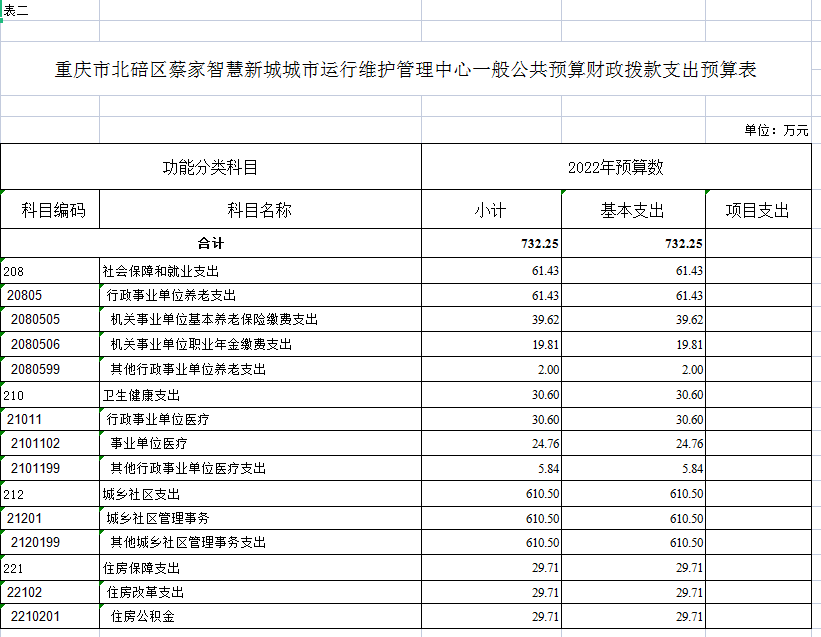 表二

重庆市北碚区蔡家智慧新城城市运行维护管理中心一般公共预算财政拨款支出预算表

单位：万元

| 功能分类科目 | | 2022年预算数 | | |
|---|---|---|---|---|
| 科目编码 | 科目名称 | 小计 | 基本支出 | 项目支出 |
| 合计 | | 732.25 | 732.25 | |
| 208 | 社会保障和就业支出 | 61.43 | 61.43 | |
| 20805 | 行政事业单位养老支出 | 61.43 | 61.43 | |
| 2080505 | 机关事业单位基本养老保险缴费支出 | 39.62 | 39.62 | |
| 2080506 | 机关事业单位职业年金缴费支出 | 19.81 | 19.81 | |
| 2080599 | 其他行政事业单位养老支出 | 2.00 | 2.00 | |
| 210 | 卫生健康支出 | 30.60 | 30.60 | |
| 21011 | 行政事业单位医疗 | 30.60 | 30.60 | |
| 2101102 | 事业单位医疗 | 24.76 | 24.76 | |
| 2101199 | 其他行政事业单位医疗支出 | 5.84 | 5.84 | |
| 212 | 城乡社区支出 | 610.50 | 610.50 | |
| 21201 | 城乡社区管理事务 | 610.50 | 610.50 | |
| 2120199 | 其他城乡社区管理事务支出 | 610.50 | 610.50 | |
| 221 | 住房保障支出 | 29.71 | 29.71 | |
| 22102 | 住房改革支出 | 29.71 | 29.71 | |
| 2210201 | 住房公积金 | 29.71 | 29.71 | |